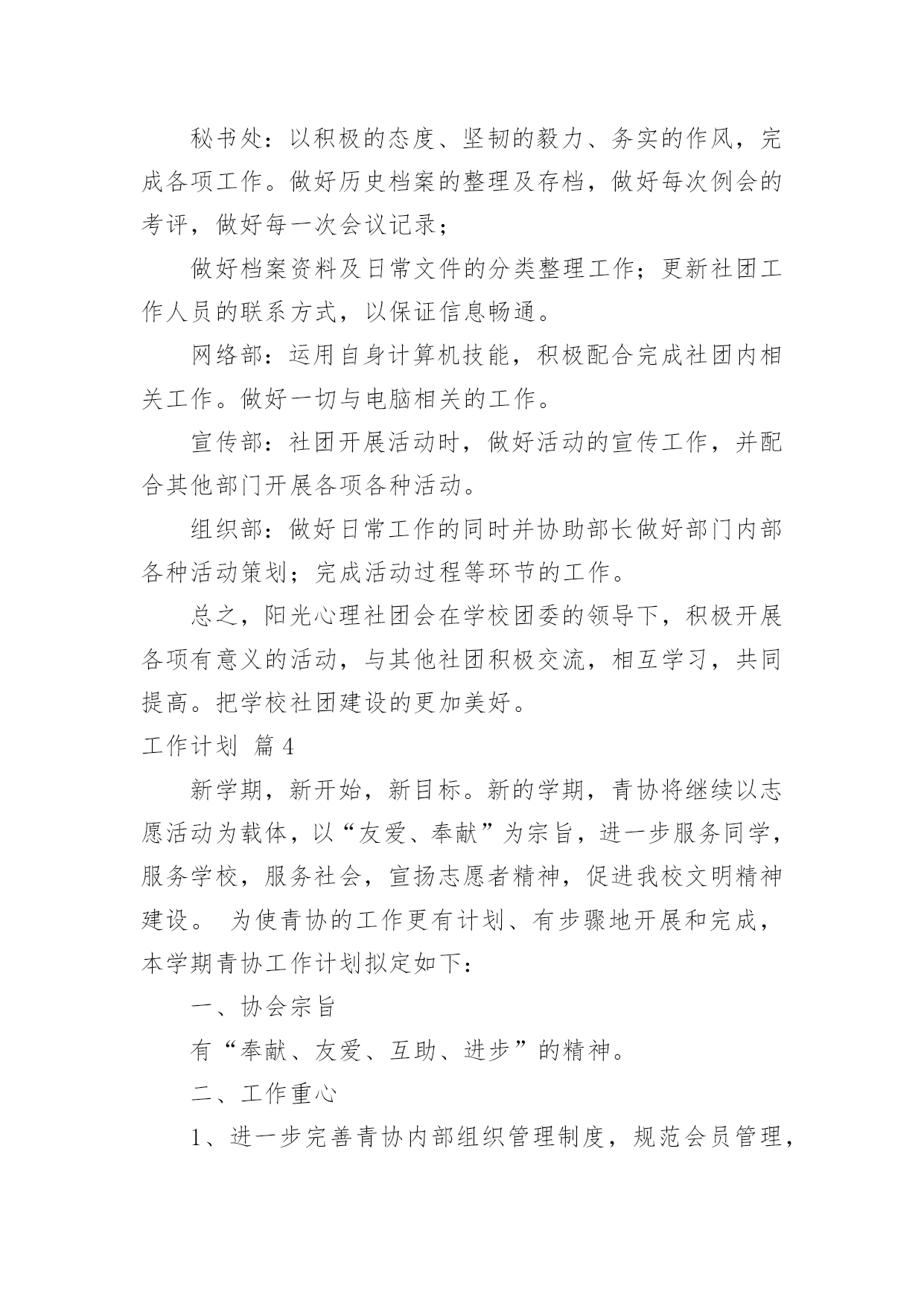 秘书处：以积极的态度、坚韧的毅力、务实的作风，完成各项工作。做好历史档案的整理及存档，做好每次例会的考评，做好每一次会议记录；

做好档案资料及日常文件的分类整理工作；更新社团工作人员的联系方式，以保证信息畅通。

网络部：运用自身计算机技能，积极配合完成社团内相关工作。做好一切与电脑相关的工作。

宣传部：社团开展活动时，做好活动的宣传工作，并配合其他部门开展各项各种活动。

组织部：做好日常工作的同时并协助部长做好部门内部各种活动策划；完成活动过程等环节的工作。

总之，阳光心理社团会在学校团委的领导下，积极开展各项有意义的活动，与其他社团积极交流，相互学习，共同提高。把学校社团建设的更加美好。

工作计划 篇4

新学期，新开始，新目标。新的学期，青协将继续以志愿活动为载体，以“友爱、奉献”为宗旨，进一步服务同学，服务学校，服务社会，宣扬志愿者精神，促进我校文明精神建设。 为使青协的工作更有计划、有步骤地开展和完成，本学期青协工作计划拟定如下：

一、协会宗旨

有“奉献、友爱、互助、进步”的精神。

二、工作重心

1、进一步完善青协内部组织管理制度，规范会员管理，